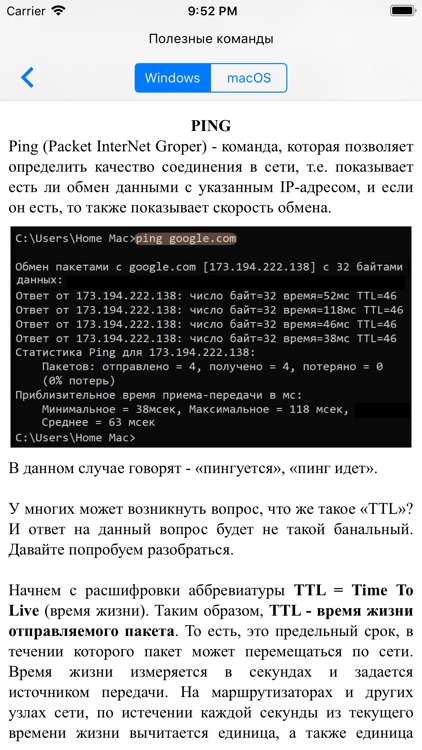 Carrier 9:52 PM

Полезные команды

Windows macOS

PING

Ping (Packet InterNet Groper) - команда, которая позволяет определить качество соединения в сети, т.е. показывает есть ли обмен данными с указанным IP-адресом, и если он есть, то также показывает скорость обмена.

C:\Users\Home Mac>ping google.com

Обмен пакетами с google.com [173.194.222.138] с 32 байтами данных:
Ответ от 173.194.222.138: число байт=32 время=52мс TTL=46
Ответ от 173.194.222.138: число байт=32 время=118мс TTL=46
Ответ от 173.194.222.138: число байт=32 время=46мс TTL=46
Ответ от 173.194.222.138: число байт=32 время=38мс TTL=46
Статистика Ping для 173.194.222.138:
Пакетов: отправлено = 4, получено = 4, потеряно = 0
(0% потерь)
Приблизительное время приема-передачи в мс:
Минимальное = 38мсек, Максимальное = 118 мсек,
Среднее = 63 мсек
C:\Users\Home Mac>

В данном случае говорят - «пингуется», «пинг идет».

У многих может возникнуть вопрос, что же такое «TTL»? И ответ на данный вопрос будет не такой банальный. Давайте попробуем разобраться.

Начнем с расшифровки аббревиатуры TTL = Time To Live (время жизни). Таким образом, TTL - время жизни отправляемого пакета. То есть, это предельный срок, в течении которого пакет может перемещаться по сети. Время жизни измеряется в секундах и задается источником передачи. На маршрутизаторах и других узлах сети, по истечении каждой секунды из текущего времени жизни вычитается единица, а также единица